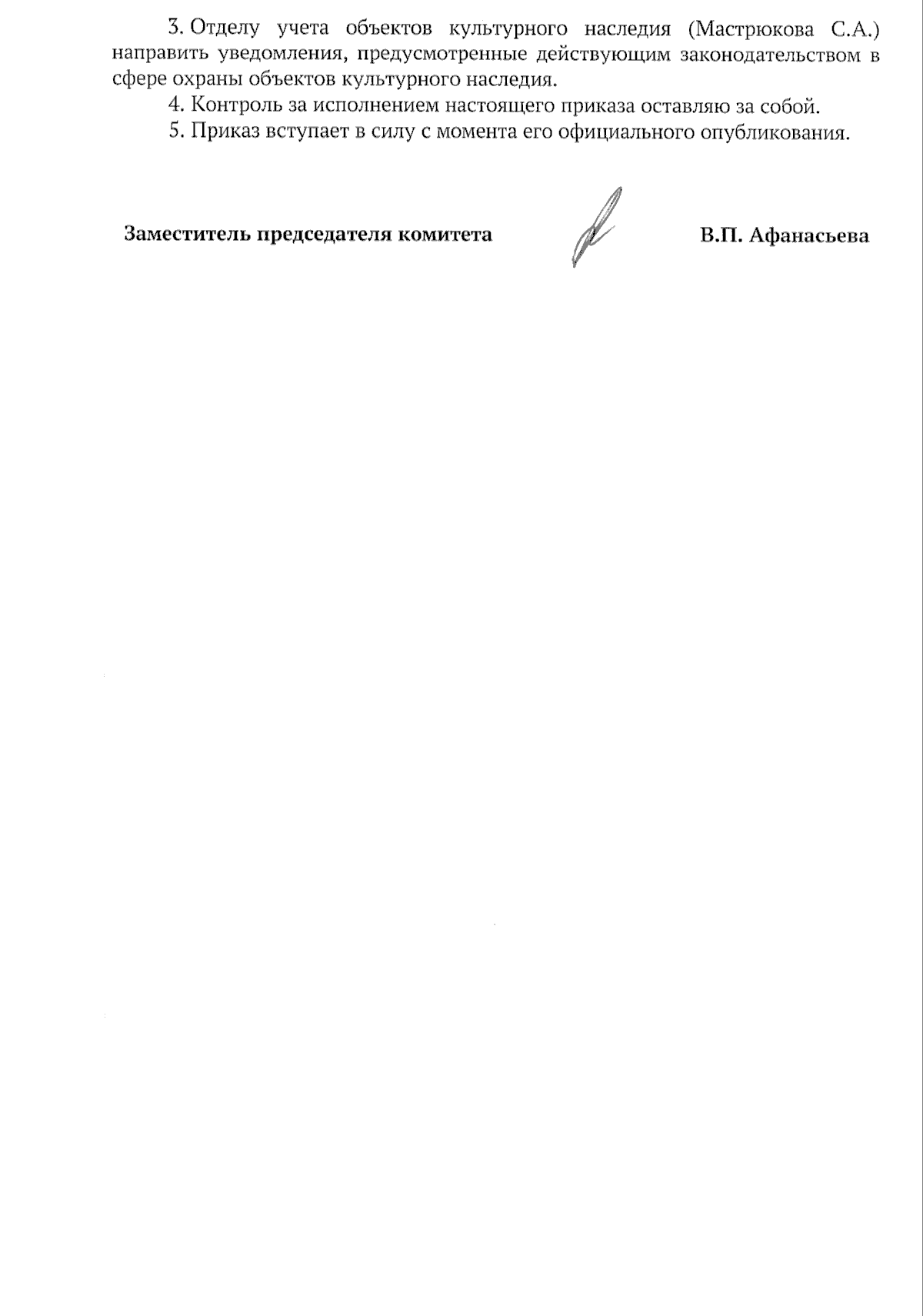 3. Отделу учета объектов культурного наследия (Мастрюкова С.А.) направить уведомления, предусмотренные действующим законодательством в сфере охраны объектов культурного наследия.

4. Контроль за исполнением настоящего приказа оставляю за собой.

5. Приказ вступает в силу с момента его официального опубликования.

Заместитель председателя комитета

В.П. Афанасьева